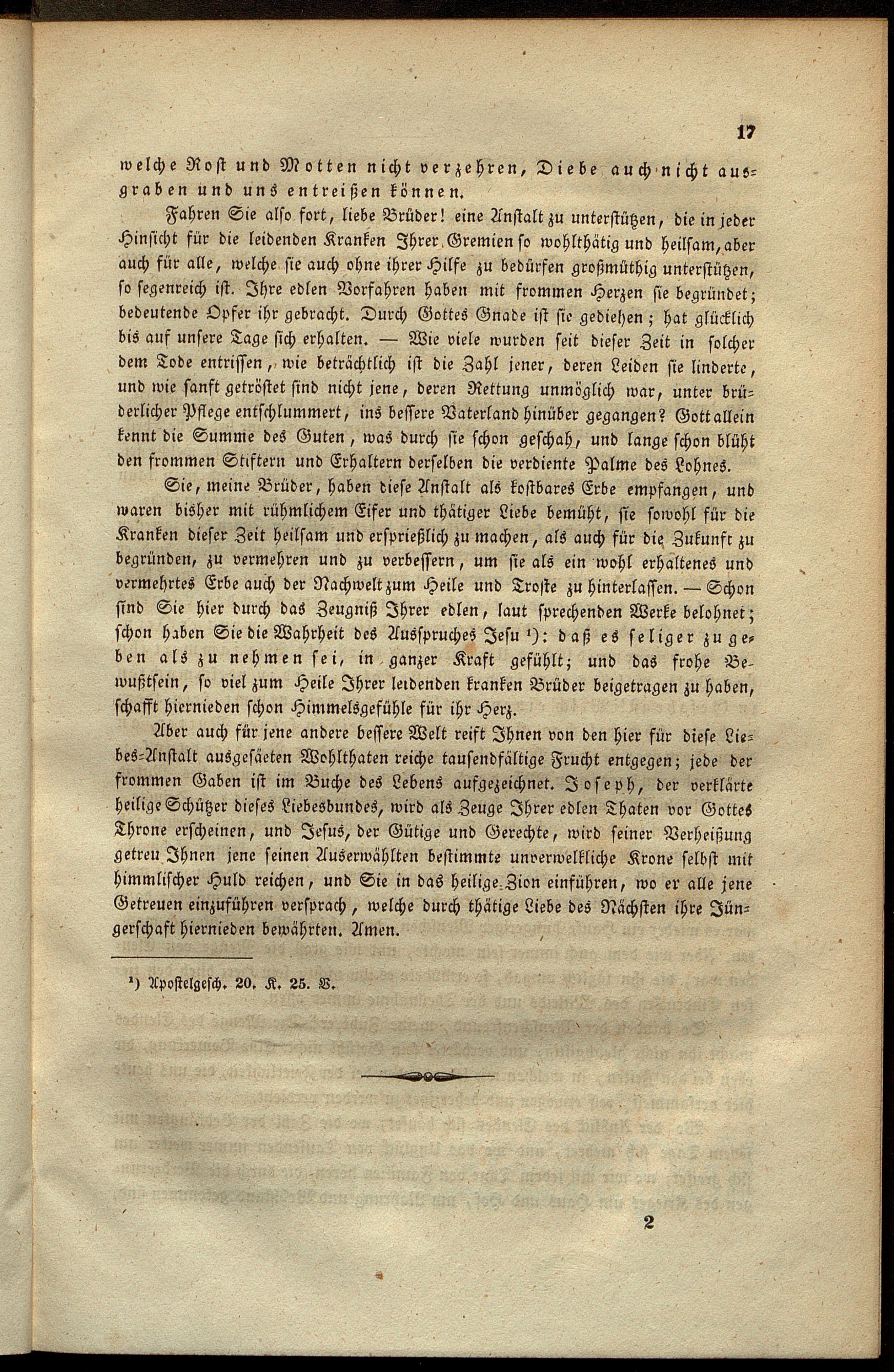 17

welche Rost und Motten nicht verzehren, Diebe auch nicht ausgraben und uns entreißen können.

Fahren Sie also fort, liebe Brüder! eine Anstalt zu unterstützen, die in jeder Hinsicht für die leidenden Kranken Ihrer Gremien so wohlthätig und heilsam, aber auch für alle, welche sie auch ohne ihrer Hilfe zu bedürfen großmüthig unterstützen, so segenreich ist. Ihre edlen Vorfahren haben mit frommen Herzen sie begründet; bedeutende Opfer ihr gebracht. Durch Gottes Gnade ist sie gediehen; hat glücklich bis auf unsere Tage sich erhalten. — Wie viele wurden seit dieser Zeit in solcher dem Tode entrissen, wie beträchtlich ist die Zahl jener, deren Leiden sie linderte, und wie sanft getröstet sind nicht jene, deren Rettung unmöglich war, unter brüderlicher Pflege entschlummert, ins bessere Vaterland hinüber gegangen? Gott allein kennt die Summe des Guten, was durch sie schon geschah, und lange schon blüht den frommen Stiftern und Erhaltern derselben die verdiente Palme des Lohnes.

Sie, meine Brüder, haben diese Anstalt als kostbares Erbe empfangen, und waren bisher mit rühmlichem Eifer und thätiger Liebe bemüht, sie sowohl für die Kranken dieser Zeit heilsam und ersprießlich zu machen, als auch für die Zukunft zu begründen, zu vermehren und zu verbessern, um sie als ein wohl erhaltenes und vermehrtes Erbe auch der Nachwelt zum Heile und Troste zu hinterlassen. — Schon sind Sie hier durch das Zeugniß Ihrer edlen, laut sprechenden Werke belohnet; schon haben Sie die Wahrheit des Ausspruches Jesu ¹): daß es seliger zu geben als zu nehmen sei, in ganzer Kraft gefühlt; und das frohe Bewußtsein, so viel zum Heile Ihrer leidenden kranken Brüder beigetragen zu haben, schafft hiernieden schon Himmelsgefühle für ihr Herz.

Aber auch für jene andere bessere Welt reift Ihnen von den hier für diese Liebes-Anstalt ausgesäeten Wohlthaten reiche tausendfältige Frucht entgegen; jede der frommen Gaben ist im Buche des Lebens aufgezeichnet. Joseph, der verklärte heilige Schützer dieses Liebesbundes, wird als Zeuge Ihrer edlen Thaten vor Gottes Throne erscheinen, und Jesus, der Gütige und Gerechte, wird seiner Verheißung getreu Ihnen jene seinen Auserwählten bestimmte unverwelkliche Krone selbst mit himmlischer Huld reichen, und Sie in das heilige Zion einführen, wo er alle jene Getreuen einzuführen versprach, welche durch thätige Liebe des Nächsten ihre Jüngerschaft hiernieden bewährten. Amen.

¹) Apostelgesch. 20. K. 25. V.

2